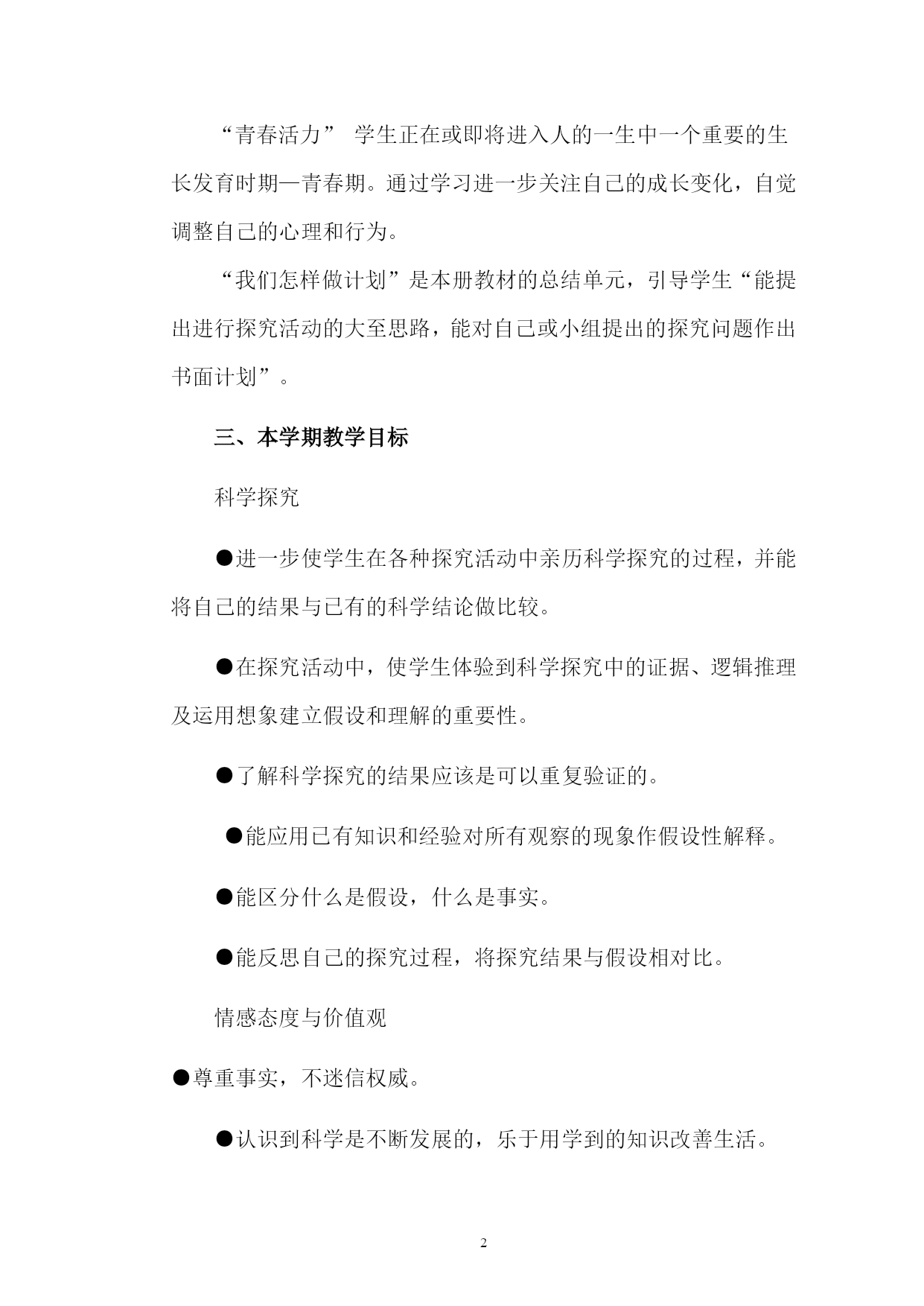 “青春活力” 学生正在或即将进入人的一生中一个重要的生长发育时期—青春期。通过学习进一步关注自己的成长变化，自觉调整自己的心理和行为。

“我们怎样做计划”是本册教材的总结单元，引导学生“能提出进行探究活动的大至思路，能对自己或小组提出的探究问题作出书面计划”。

三、本学期教学目标

科学探究

●进一步使学生在各种探究活动中亲历科学探究的过程，并能将自己的结果与已有的科学结论做比较。

●在探究活动中，使学生体验到科学探究中的证据、逻辑推理及运用想象建立假设和理解的重要性。

●了解科学探究的结果应该是可以重复验证的。

●能应用已有知识和经验对所有观察的现象作假设性解释。

●能区分什么是假设，什么是事实。

●能反思自己的探究过程，将探究结果与假设相对比。

情感态度与价值观

●尊重事实，不迷信权威。

●认识到科学是不断发展的，乐于用学到的知识改善生活。

2